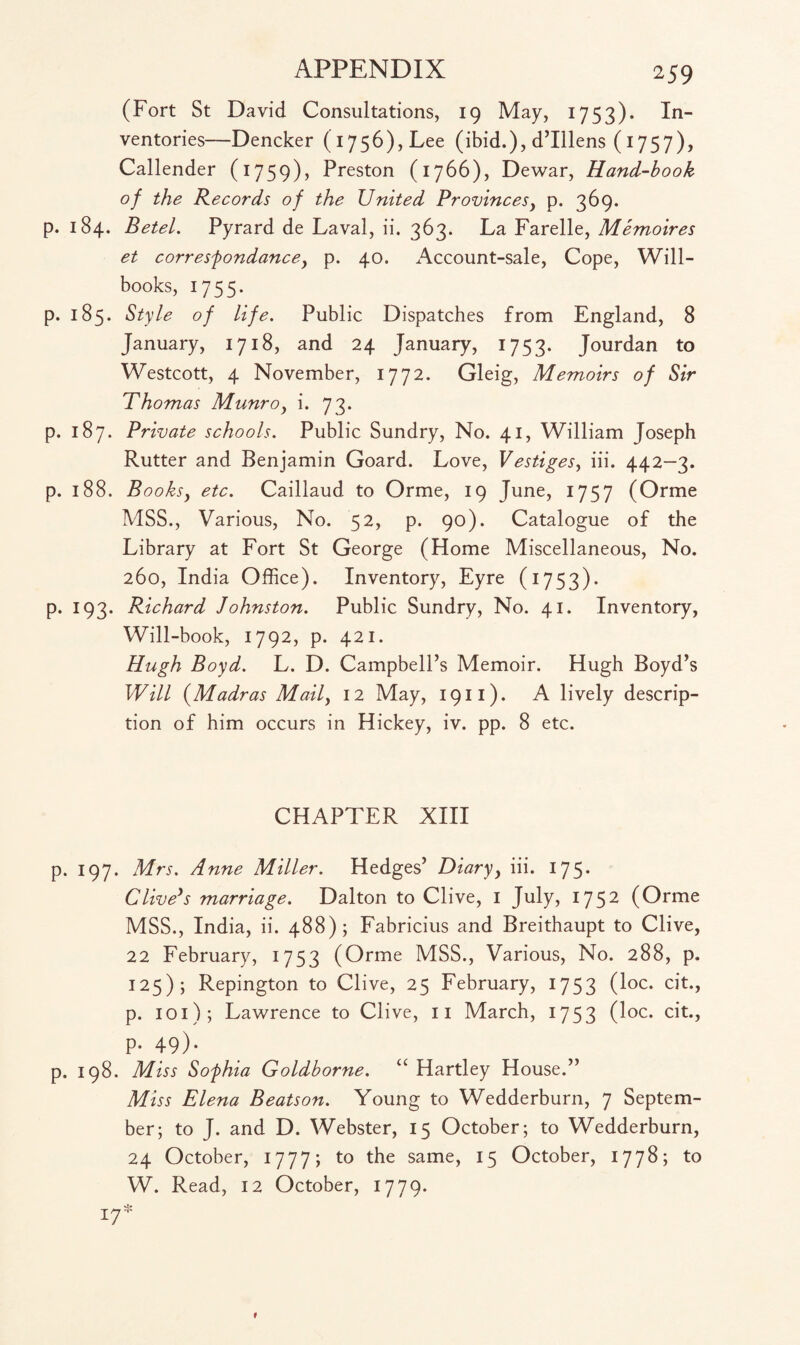 APPENDIX 259

(Fort St David Consultations, 19 May, 1753). Inventories—Dencker (1756), Lee (ibid.), d'Illens (1757), Callender (1759), Preston (1766), Dewar, Hand-book of the Records of the United Provinces, p. 369.

p. 184. Betel. Pyrard de Laval, ii. 363. La Farelle, Mémoires et correspondance, p. 40. Account-sale, Cope, Will-books, 1755.

p. 185. Style of life. Public Dispatches from England, 8 January, 1718, and 24 January, 1753. Jourdan to Westcott, 4 November, 1772. Gleig, Memoirs of Sir Thomas Munro, i. 73.

p. 187. Private schools. Public Sundry, No. 41, William Joseph Rutter and Benjamin Goard. Love, Vestiges, iii. 442–3.

p. 188. Books, etc. Caillaud to Orme, 19 June, 1757 (Orme MSS., Various, No. 52, p. 90). Catalogue of the Library at Fort St George (Home Miscellaneous, No. 260, India Office). Inventory, Eyre (1753).

p. 193. Richard Johnston. Public Sundry, No. 41. Inventory, Will-book, 1792, p. 421.

Hugh Boyd. L. D. Campbell's Memoir. Hugh Boyd's Will (Madras Mail, 12 May, 1911). A lively description of him occurs in Hickey, iv. pp. 8 etc.

CHAPTER XIII

p. 197. Mrs. Anne Miller. Hedges' Diary, iii. 175.

Clive's marriage. Dalton to Clive, 1 July, 1752 (Orme MSS., India, ii. 488); Fabricius and Breithaupt to Clive, 22 February, 1753 (Orme MSS., Various, No. 288, p. 125); Repington to Clive, 25 February, 1753 (loc. cit., p. 101); Lawrence to Clive, 11 March, 1753 (loc. cit., p. 49).

p. 198. Miss Sophia Goldborne. "Hartley House."

Miss Elena Beatson. Young to Wedderburn, 7 September; to J. and D. Webster, 15 October; to Wedderburn, 24 October, 1777; to the same, 15 October, 1778; to W. Read, 12 October, 1779.

17*